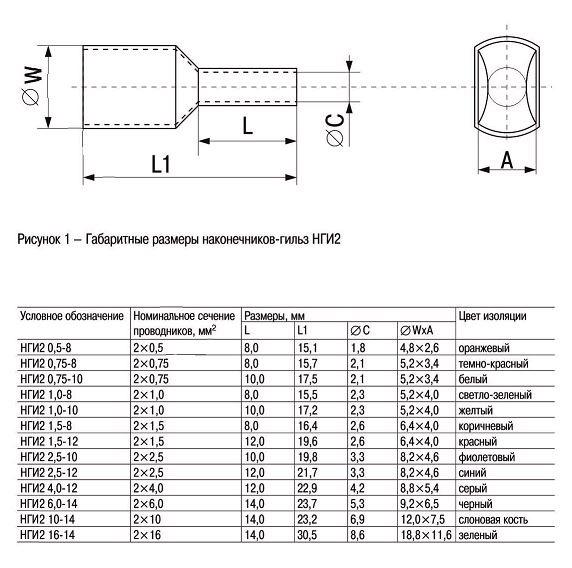 ∅W

L

∅C

L1

A

Рисунок 1 – Габаритные размеры наконечников-гильз НГИ2

| Условное обозначение | Номинальное сечение проводников, мм$^2$ | Размеры, мм L | L1 | ∅C | ∅WxA | Цвет изоляции |
|---|---|---|---|---|---|---|
| НГИ2 0,5-8 | 2×0,5 | 8,0 | 15,1 | 1,8 | 4,8×2,6 | оранжевый |
| НГИ2 0,75-8 | 2×0,75 | 8,0 | 15,7 | 2,1 | 5,2×3,4 | темно-красный |
| НГИ2 0,75-10 | 2×0,75 | 10,0 | 17,5 | 2,1 | 5,2×3,4 | белый |
| НГИ2 1,0-8 | 2×1,0 | 8,0 | 15,5 | 2,3 | 5,2×4,0 | светло-зеленый |
| НГИ2 1,0-10 | 2×1,0 | 10,0 | 17,2 | 2,3 | 5,2×4,0 | желтый |
| НГИ2 1,5-8 | 2×1,5 | 8,0 | 16,4 | 2,6 | 6,4×4,0 | коричневый |
| НГИ2 1,5-12 | 2×1,5 | 12,0 | 19,6 | 2,6 | 6,4×4,0 | красный |
| НГИ2 2,5-10 | 2×2,5 | 10,0 | 19,8 | 3,3 | 8,2×4,6 | фиолетовый |
| НГИ2 2,5-12 | 2×2,5 | 12,0 | 21,7 | 3,3 | 8,2×4,6 | синий |
| НГИ2 4,0-12 | 2×4,0 | 12,0 | 22,9 | 4,2 | 8,8×5,4 | серый |
| НГИ2 6,0-14 | 2×6,0 | 14,0 | 23,7 | 5,3 | 9,2×6,5 | черный |
| НГИ2 10-14 | 2×10 | 14,0 | 23,2 | 6,9 | 12,0×7,5 | слоновая кость |
| НГИ2 16-14 | 2×16 | 14,0 | 30,5 | 8,6 | 18,8×11,6 | зеленый |